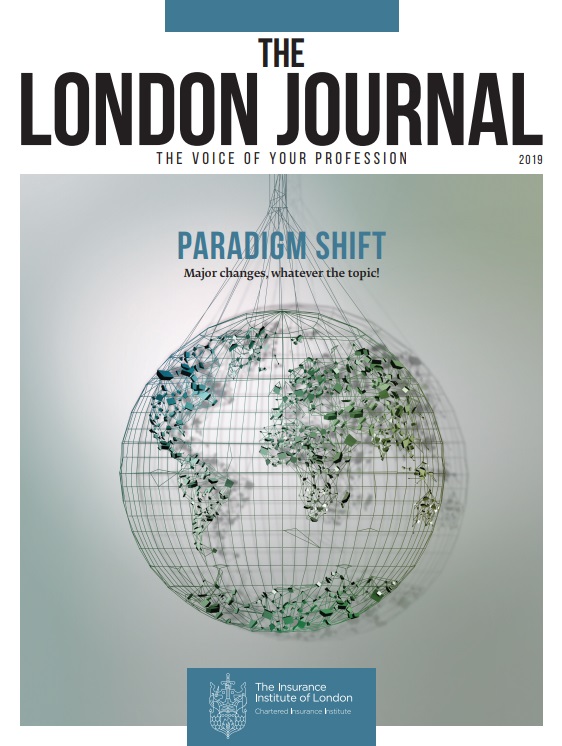 THE
LONDON JOURNAL
THE VOICE OF YOUR PROFESSION
2019

PARADIGM SHIFT
Major changes, whatever the topic!

The Insurance
Institute of London
Chartered Insurance Institute